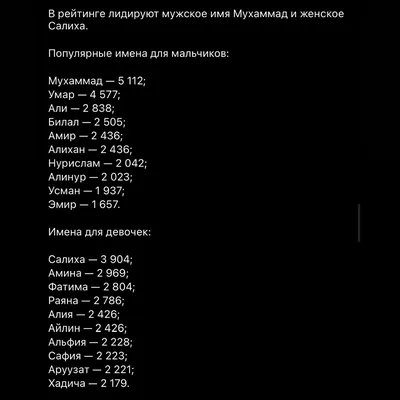 В рейтинге лидируют мужское имя Мухаммад и женское Салиха.

Популярные имена для мальчиков:

Мухаммад — 5 112;
Умар — 4 577;
Али — 2 838;
Билал — 2 505;
Амир — 2 436;
Алихан — 2 436;
Нурислам — 2 042;
Алинур — 2 023;
Усман — 1 937;
Эмир — 1 657.

Имена для девочек:

Салиха — 3 904;
Амина — 2 969;
Фатима — 2 804;
Раяна — 2 786;
Алия — 2 426;
Айлин — 2 426;
Альфия — 2 228;
Сафия — 2 223;
Аруузат — 2 221;
Хадича — 2 179.